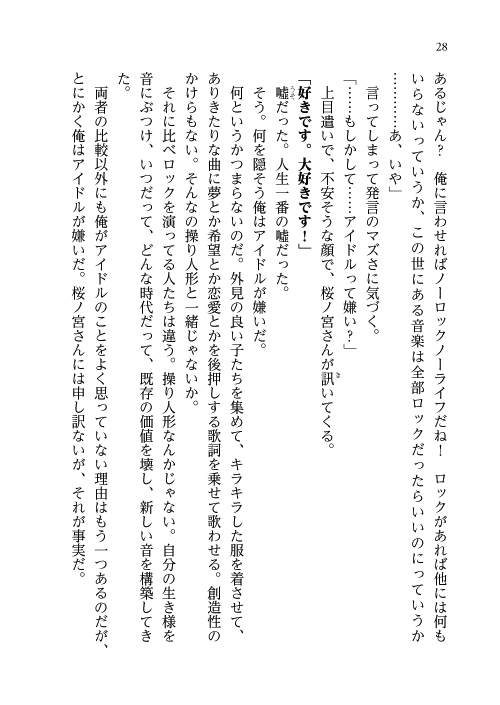 28

あるじゃん？　俺に言わせればノーロックノーライフだね！　ロックがあれば他には何もいらないっていうか、この世にある音楽は全部ロックだったらいいのにっていうか…………あ、いや」

言ってしまって発言のマズさに気づく。

「……もしかして……アイドルって嫌い？」

上目遣いで、不安そうな顔で、桜ノ宮さんが訊いてくる。

「好きです。大好きです！」

嘘だった。人生一番の嘘だった。

そう。何を隠そう俺はアイドルが嫌いだ。

何というかつまらないのだ。外見の良い子たちを集めて、キラキラした服を着させて、ありきたりな曲に夢とか希望とか恋愛とかを後押しする歌詞を乗せて歌わせる。創造性のかけらもない。そんなの操り人形と一緒じゃないか。

それに比べロックを演ってる人たちは違う。操り人形なんかじゃない。自分の生き様を音にぶつけ、いつだって、どんな時代だって、既存の価値を壊し、新しい音を構築してきた。

両者の比較以外にも俺がアイドルのことをよく思っていない理由はもう一つあるのだが、とにかく俺はアイドルが嫌いだ。桜ノ宮さんには申し訳ないが、それが事実だ。